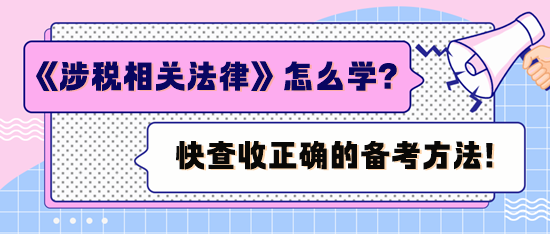 《涉税相关法律》怎么学?

快查收正确的备考方法!